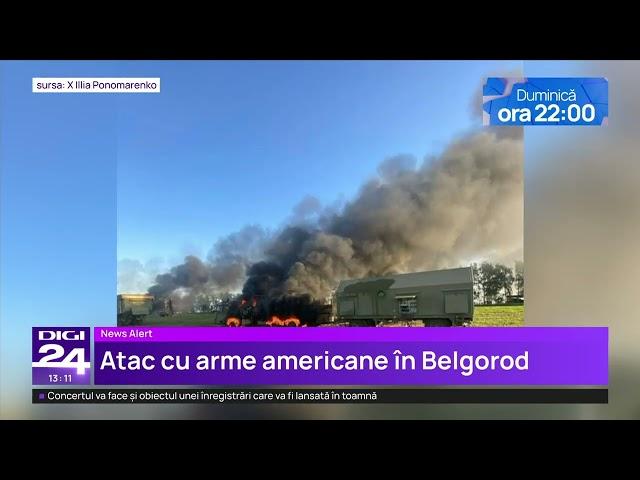 sursa: X Illia Ponomarenko

Duminică
ora 22:00

DIGI 24
13:11

News Alert
Atac cu arme americane în Belgorod

Concertul va face și obiectul unei înregistrări care va fi lansată în toamnă